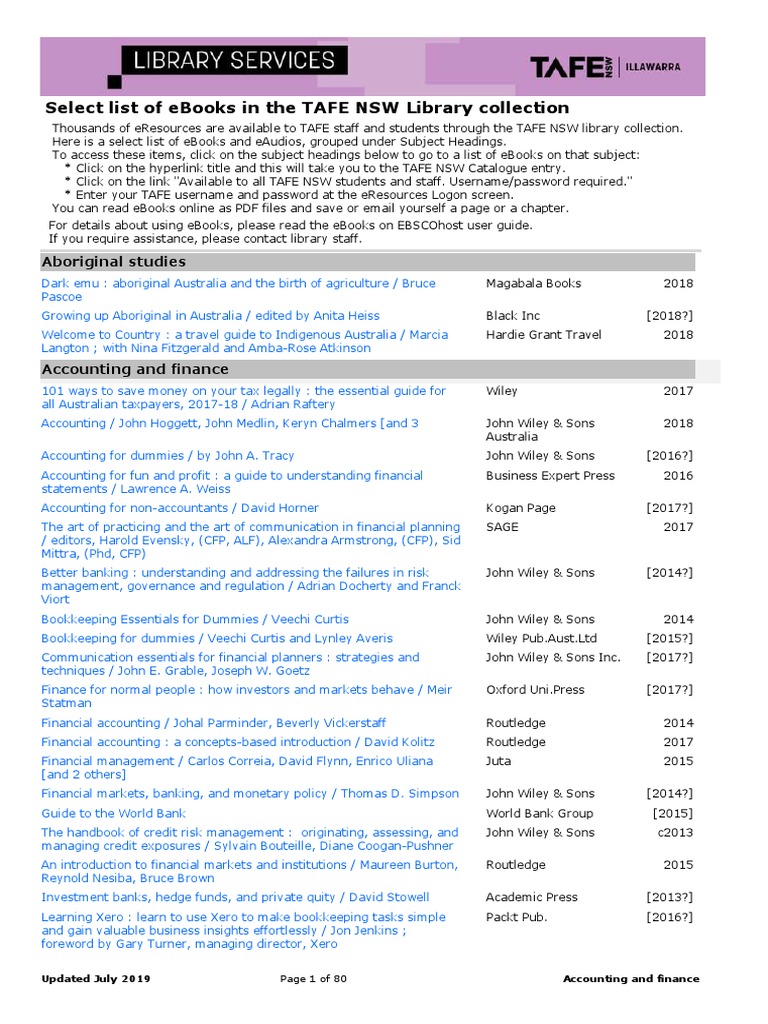 LIBRARY SERVICES

TAFE NSW | ILLAWARRA

Select list of eBooks in the TAFE NSW Library collection

Thousands of eResources are available to TAFE staff and students through the TAFE NSW library collection. Here is a select list of eBooks and eAudios, grouped under Subject Headings.
To access these items, click on the subject headings below to go to a list of eBooks on that subject:
* Click on the hyperlink title and this will take you to the TAFE NSW Catalogue entry.
* Click on the link "Available to all TAFE NSW students and staff. Username/password required."
* Enter your TAFE username and password at the eResources Logon screen.
You can read eBooks online as PDF files and save or email yourself a page or a chapter.
For details about using eBooks, please read the eBooks on EBSCOhost user guide.
If you require assistance, please contact library staff.

Aboriginal studies

| | | |
|---|---|---|
| Dark emu : aboriginal Australia and the birth of agriculture / Bruce Pascoe | Magabala Books | 2018 |
| Growing up Aboriginal in Australia / edited by Anita Heiss | Black Inc | [2018?] |
| Welcome to Country : a travel guide to Indigenous Australia / Marcia Langton ; with Nina Fitzgerald and Amba-Rose Atkinson | Hardie Grant Travel | 2018 |

Accounting and finance

| | | |
|---|---|---|
| 101 ways to save money on your tax legally : the essential guide for all Australian taxpayers, 2017-18 / Adrian Raftery | Wiley | 2017 |
| Accounting / John Hoggett, John Medlin, Keryn Chalmers [and 3 | John Wiley & Sons Australia | 2018 |
| Accounting for dummies / by John A. Tracy | John Wiley & Sons | [2016?] |
| Accounting for fun and profit : a guide to understanding financial statements / Lawrence A. Weiss | Business Expert Press | 2016 |
| Accounting for non-accountants / David Horner | Kogan Page | [2017?] |
| The art of practicing and the art of communication in financial planning / editors, Harold Evensky, (CFP, ALF), Alexandra Armstrong, (CFP), Sid Mittra, (Phd, CFP) | SAGE | 2017 |
| Better banking : understanding and addressing the failures in risk management, governance and regulation / Adrian Docherty and Franck Viort | John Wiley & Sons | [2014?] |
| Bookkeeping Essentials for Dummies / Veechi Curtis | John Wiley & Sons | 2014 |
| Bookkeeping for dummies / Veechi Curtis and Lynley Averis | Wiley Pub.Aust.Ltd | [2015?] |
| Communication essentials for financial planners : strategies and techniques / John E. Grable, Joseph W. Goetz | John Wiley & Sons Inc. | [2017?] |
| Finance for normal people : how investors and markets behave / Meir Statman | Oxford Uni.Press | [2017?] |
| Financial accounting / Johal Parminder, Beverly Vickerstaff | Routledge | 2014 |
| Financial accounting : a concepts-based introduction / David Kolitz | Routledge | 2017 |
| Financial management / Carlos Correia, David Flynn, Enrico Uliana [and 2 others] | Juta | 2015 |
| Financial markets, banking, and monetary policy / Thomas D. Simpson | John Wiley & Sons | [2014?] |
| Guide to the World Bank | World Bank Group | [2015] |
| The handbook of credit risk management : originating, assessing, and managing credit exposures / Sylvain Bouteille, Diane Coogan-Pushner | John Wiley & Sons | c2013 |
| An introduction to financial markets and institutions / Maureen Burton, Reynold Nesiba, Bruce Brown | Routledge | 2015 |
| Investment banks, hedge funds, and private quity / David Stowell | Academic Press | [2013?] |
| Learning Xero : learn to use Xero to make bookkeeping tasks simple and gain valuable business insights effortlessly / Jon Jenkins ; foreword by Gary Turner, managing director, Xero | Packt Pub. | [2016?] |

Updated July 2019   Page 1 of 80   Accounting and finance